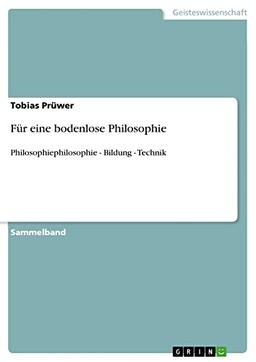 Geisteswissenschaft

Tobias Prüwer

Für eine bodenlose Philosophie

Philosophiephilosophie - Bildung - Technik

Sammelband

GRIN